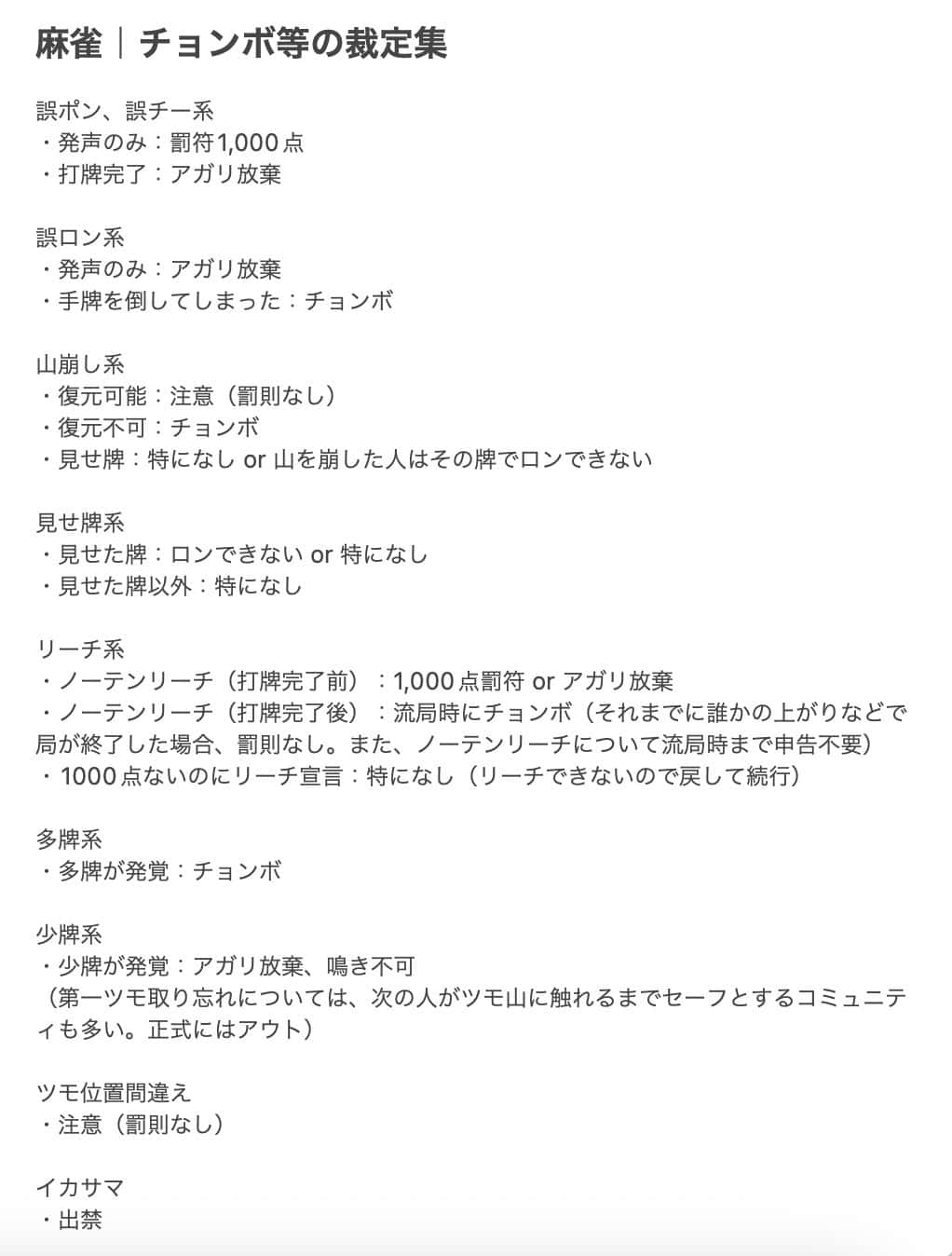 麻雀｜チョンボ等の裁定集

誤ポン、誤チー系
・発声のみ：罰符1,000点
・打牌完了：アガリ放棄

誤ロン系
・発声のみ：アガリ放棄
・手牌を倒してしまった：チョンボ

山崩し系
・復元可能：注意（罰則なし）
・復元不可：チョンボ
・見せ牌：特になし or 山を崩した人はその牌でロンできない

見せ牌系
・見せた牌：ロンできない or 特になし
・見せた牌以外：特になし

リーチ系
・ノーテンリーチ（打牌完了前）：1,000点罰符 or アガリ放棄
・ノーテンリーチ（打牌完了後）：流局時にチョンボ（それまでに誰かの上がりなどで局が終了した場合、罰則なし。また、ノーテンリーチについて流局時まで申告不要）
・1000点ないのにリーチ宣言：特になし（リーチできないので戻して続行）

多牌系
・多牌が発覚：チョンボ

少牌系
・少牌が発覚：アガリ放棄、鳴き不可
（第一ツモ取り忘れについては、次の人がツモ山に触れるまでセーフとするコミュニティも多い。正式にはアウト）

ツモ位置間違え
・注意（罰則なし）

イカサマ
・出禁